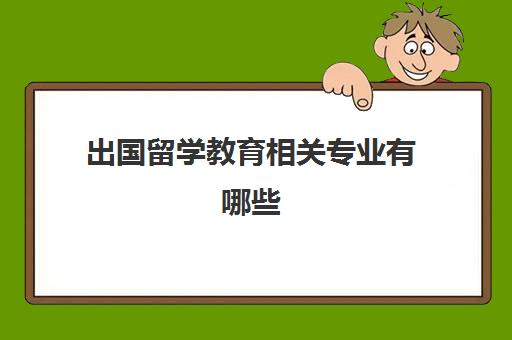 出国留学教育相关专业有哪些